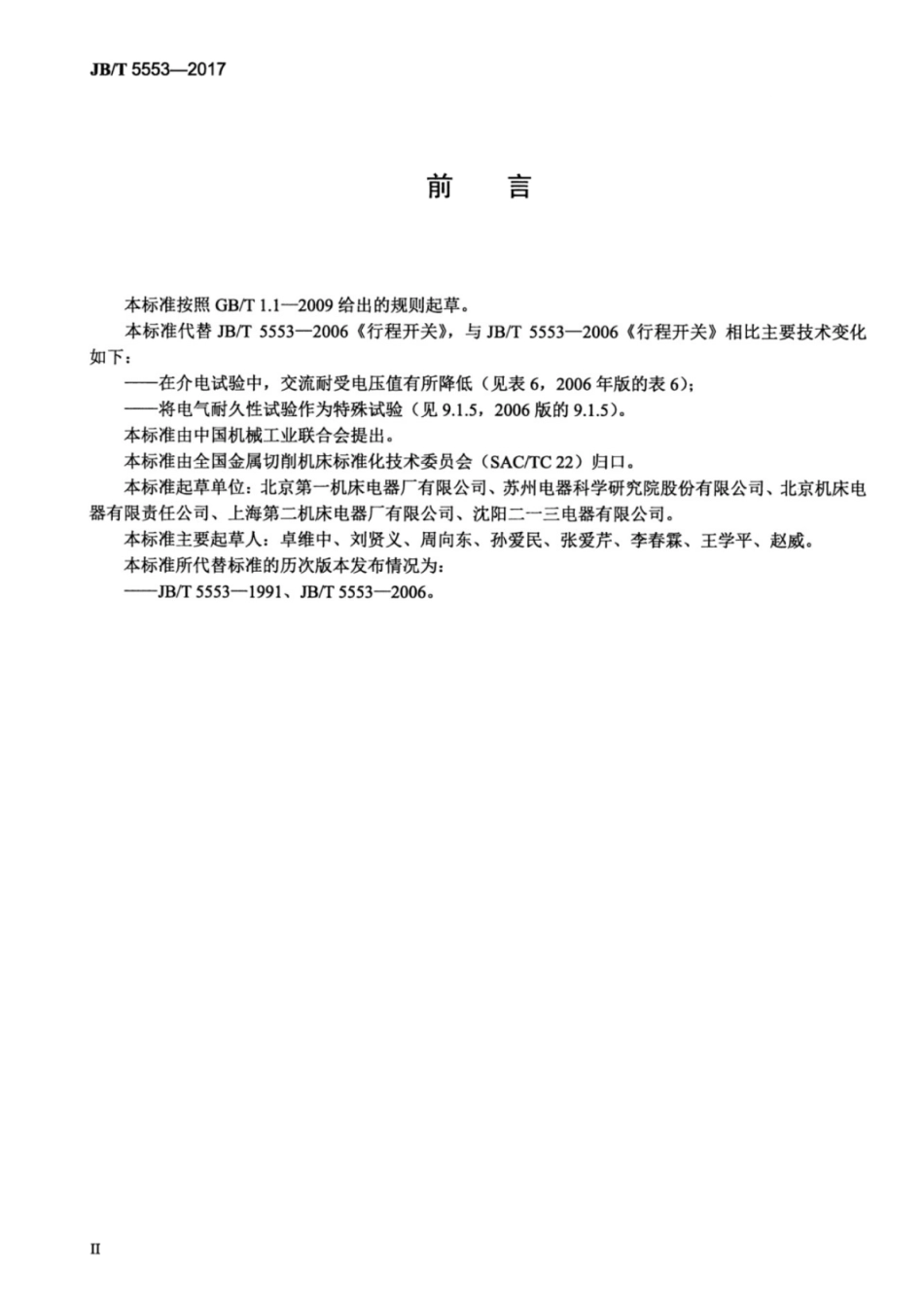 JB/T 5553—2017

前　言

本标准按照 GB/T 1.1—2009 给出的规则起草。

本标准代替 JB/T 5553—2006《行程开关》，与 JB/T 5553—2006《行程开关》相比主要技术变化如下：

——在介电试验中，交流耐受电压值有所降低（见表 6，2006 年版的表 6）；

——将电气耐久性试验作为特殊试验（见 9.1.5，2006 版的 9.1.5）。

本标准由中国机械工业联合会提出。

本标准由全国金属切削机床标准化技术委员会（SAC/TC 22）归口。

本标准起草单位：北京第一机床电器厂有限公司、苏州电器科学研究院股份有限公司、北京机床电器有限责任公司、上海第二机床电器厂有限公司、沈阳二一三电器有限公司。

本标准主要起草人：卓维中、刘贤义、周向东、孙爱民、张爱芹、李春霖、王学平、赵威。

本标准所代替标准的历次版本发布情况为：

——JB/T 5553—1991、JB/T 5553—2006。

II